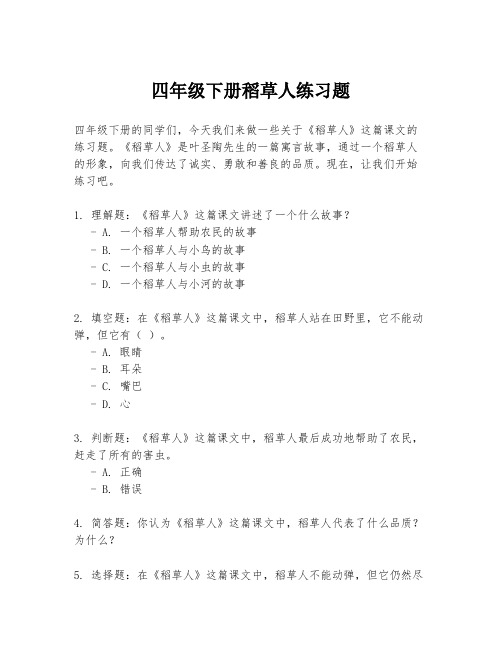 四年级下册稻草人练习题

四年级下册的同学们，今天我们来做一些关于《稻草人》这篇课文的练习题。《稻草人》是叶圣陶先生的一篇寓言故事，通过一个稻草人的形象，向我们传达了诚实、勇敢和善良的品质。现在，让我们开始练习吧。

1. 理解题：《稻草人》这篇课文讲述了一个什么故事？
- A. 一个稻草人帮助农民的故事
- B. 一个稻草人与小鸟的故事
- C. 一个稻草人与小虫的故事
- D. 一个稻草人与小河的故事

2. 填空题：在《稻草人》这篇课文中，稻草人站在田野里，它不能动弹，但它有（ ）。
- A. 眼睛
- B. 耳朵
- C. 嘴巴
- D. 心

3. 判断题：《稻草人》这篇课文中，稻草人最后成功地帮助了农民，赶走了所有的害虫。
- A. 正确
- B. 错误

4. 简答题：你认为《稻草人》这篇课文中，稻草人代表了什么品质？为什么？

5. 选择题：在《稻草人》这篇课文中，稻草人不能动弹，但它仍然尽